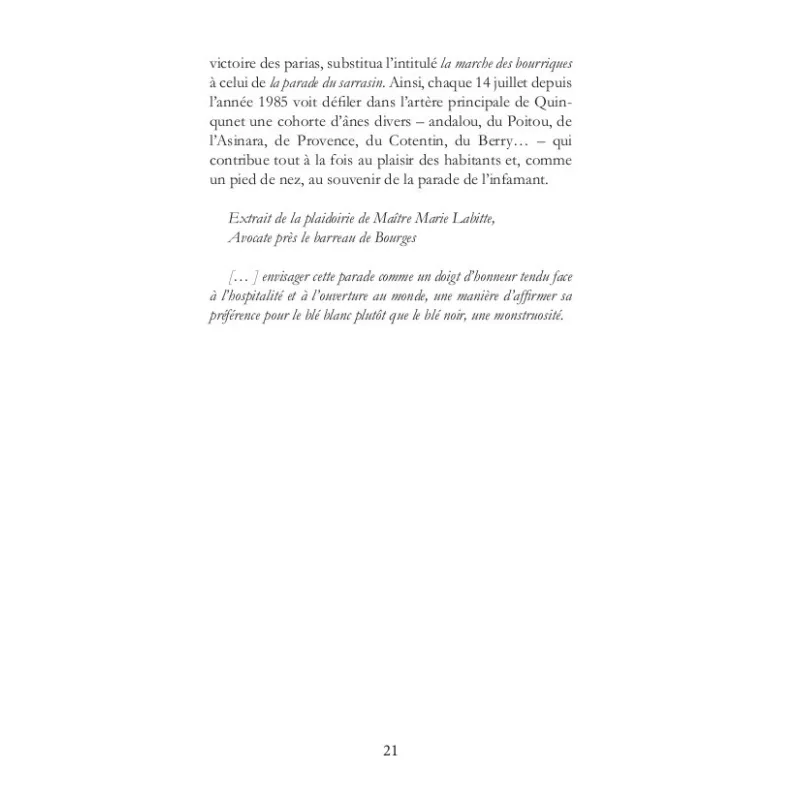 victoire des parias, substitua l'intitulé la marche des bourriques à celui de la parade du sarrasin. Ainsi, chaque 14 juillet depuis l'année 1985 voit défiler dans l'artère principale de Quinqunet une cohorte d'ânes divers – andalou, du Poitou, de l'Asinara, de Provence, du Cotentin, du Berry… – qui contribue tout à la fois au plaisir des habitants et, comme un pied de nez, au souvenir de la parade de l'infamant.

Extrait de la plaidoirie de Maître Marie Labitte,
Avocate près le barreau de Bourges

[… ] envisager cette parade comme un doigt d'honneur tendu face à l'hospitalité et à l'ouverture au monde, une manière d'affirmer sa préférence pour le blé blanc plutôt que le blé noir, une monstruosité.

21